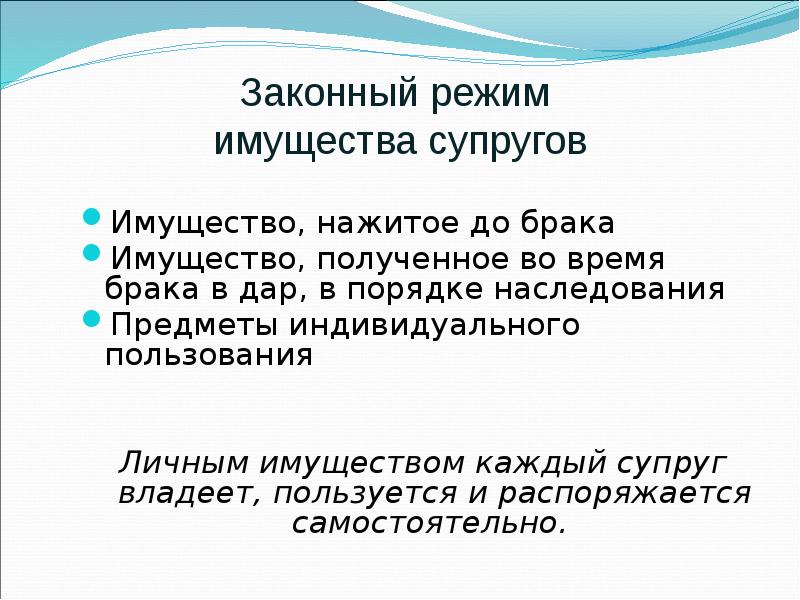 Законный режим имущества супругов

Имущество, нажитое до брака
Имущество, полученное во время брака в дар, в порядке наследования
Предметы индивидуального пользования

Личным имуществом каждый супруг владеет, пользуется и распоряжается самостоятельно.